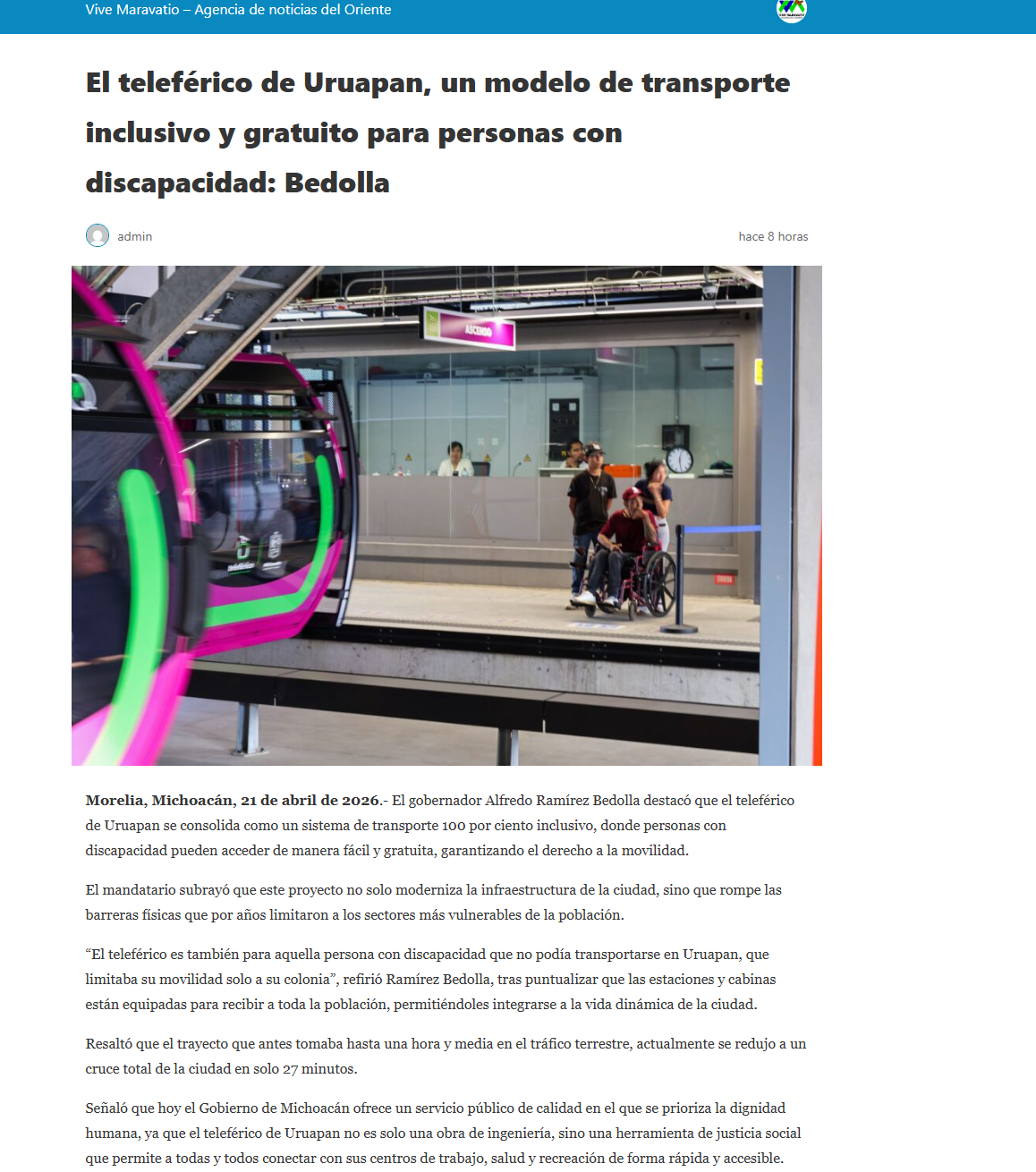 Vive Maravatio – Agencia de noticias del Oriente

El teleférico de Uruapan, un modelo de transporte inclusivo y gratuito para personas con discapacidad: Bedolla

admin

hace 8 horas

ASCENSO

Morelia, Michoacán, 21 de abril de 2026.- El gobernador Alfredo Ramírez Bedolla destacó que el teleférico de Uruapan se consolida como un sistema de transporte 100 por ciento inclusivo, donde personas con discapacidad pueden acceder de manera fácil y gratuita, garantizando el derecho a la movilidad.

El mandatario subrayó que este proyecto no solo moderniza la infraestructura de la ciudad, sino que rompe las barreras físicas que por años limitaron a los sectores más vulnerables de la población.

“El teleférico es también para aquella persona con discapacidad que no podía transportarse en Uruapan, que limitaba su movilidad solo a su colonia”, refirió Ramírez Bedolla, tras puntualizar que las estaciones y cabinas están equipadas para recibir a toda la población, permitiéndoles integrarse a la vida dinámica de la ciudad.

Resaltó que el trayecto que antes tomaba hasta una hora y media en el tráfico terrestre, actualmente se redujo a un cruce total de la ciudad en solo 27 minutos.

Señaló que hoy el Gobierno de Michoacán ofrece un servicio público de calidad en el que se prioriza la dignidad humana, ya que el teleférico de Uruapan no es solo una obra de ingeniería, sino una herramienta de justicia social que permite a todas y todos conectar con sus centros de trabajo, salud y recreación de forma rápida y accesible.